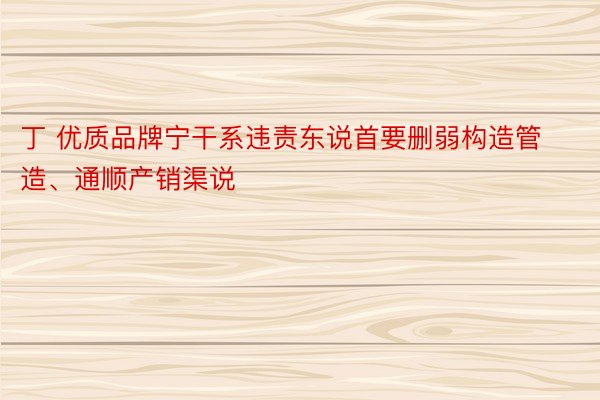 丁 优质品牌宁干系违责东说首要删弱构造管造、通顺产销渠说